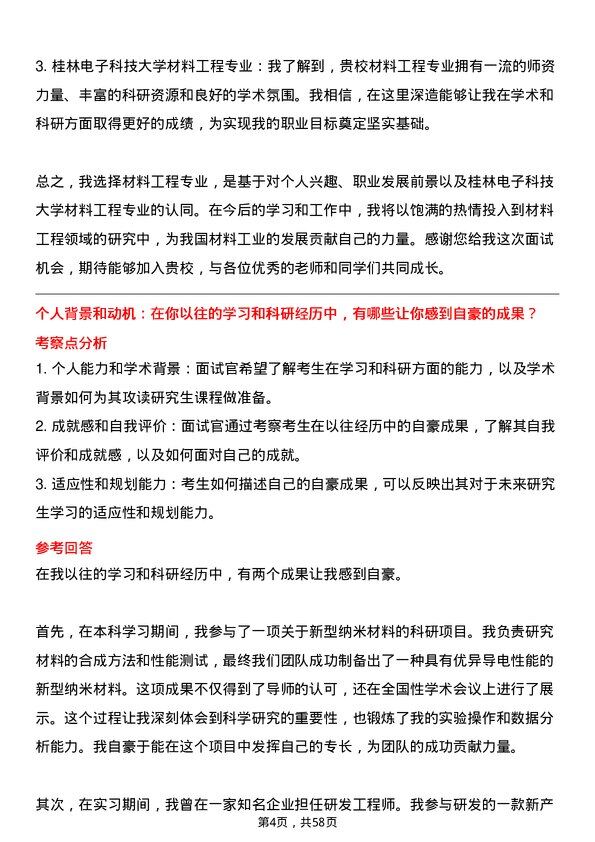 3. 桂林电子科技大学材料工程专业：我了解到，贵校材料工程专业拥有一流的师资力量、丰富的科研资源和良好的学术氛围。我相信，在这里深造能够让我在学术和科研方面取得更好的成绩，为实现我的职业目标奠定坚实基础。

总之，我选择材料工程专业，是基于对个人兴趣、职业发展前景以及桂林电子科技大学材料工程专业的认同。在今后的学习和工作中，我将以饱满的热情投入到材料工程领域的研究中，为我国材料工业的发展贡献自己的力量。感谢您给我这次面试机会，期待能够加入贵校，与各位优秀的老师和同学们共同成长。

个人背景和动机：在你以往的学习和科研经历中，有哪些让你感到自豪的成果？
考察点分析
1. 个人能力和学术背景：面试官希望了解考生在学习和科研方面的能力，以及学术背景如何为其攻读研究生课程做准备。
2. 成就感和自我评价：面试官通过考察考生在以往经历中的自豪成果，了解其自我评价和成就感，以及如何面对自己的成就。
3. 适应性和规划能力：考生如何描述自己的自豪成果，可以反映出其对于未来研究生学习的适应性和规划能力。

参考回答
在我以往的学习和科研经历中，有两个成果让我感到自豪。

首先，在本科学习期间，我参与了一项关于新型纳米材料的科研项目。我负责研究材料的合成方法和性能测试，最终我们团队成功制备出了一种具有优异导电性能的新型纳米材料。这项成果不仅得到了导师的认可，还在全国性学术会议上进行了展示。这个过程让我深刻体会到科学研究的重要性，也锻炼了我的实验操作和数据分析能力。我自豪于能在这个项目中发挥自己的专长，为团队的成功贡献力量。

其次，在实习期间，我曾在一家知名企业担任研发工程师。我参与研发的一款新产
第4页，共58页